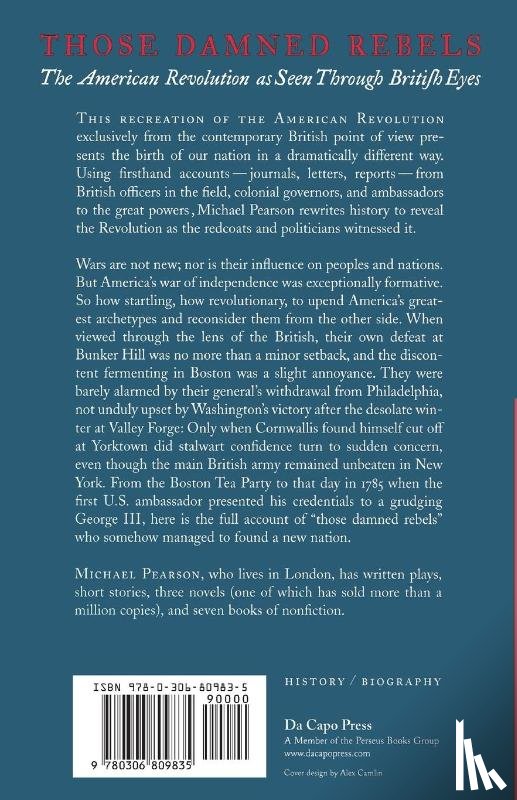 THOSE DAMNED REBELS

The American Revolution as Seen Through British Eyes

THIS RECREATION OF THE AMERICAN REVOLUTION exclusively from the contemporary British point of view presents the birth of our nation in a dramatically different way. Using firsthand accounts — journals, letters, reports — from British officers in the field, colonial governors, and ambassadors to the great powers, Michael Pearson rewrites history to reveal the Revolution as the redcoats and politicians witnessed it.

Wars are not new; nor is their influence on peoples and nations. But America's war of independence was exceptionally formative. So how startling, how revolutionary, to upend America's greatest archetypes and reconsider them from the other side. When viewed through the lens of the British, their own defeat at Bunker Hill was no more than a minor setback, and the discontent fermenting in Boston was a slight annoyance. They were barely alarmed by their general's withdrawal from Philadelphia, not unduly upset by Washington's victory after the desolate winter at Valley Forge: Only when Cornwallis found himself cut off at Yorktown did stalwart confidence turn to sudden concern, even though the main British army remained unbeaten in New York. From the Boston Tea Party to that day in 1785 when the first U.S. ambassador presented his credentials to a grudging George III, here is the full account of "those damned rebels" who somehow managed to found a new nation.

MICHAEL PEARSON, who lives in London, has written plays, short stories, three novels (one of which has sold more than a million copies), and seven books of nonfiction.

ISBN 978-0-306-80983-5

90000

9 780306 809835

HISTORY / BIOGRAPHY

Da Capo Press
A Member of the Perseus Books Group
www.dacapopress.com

Cover design by Alex Camlin